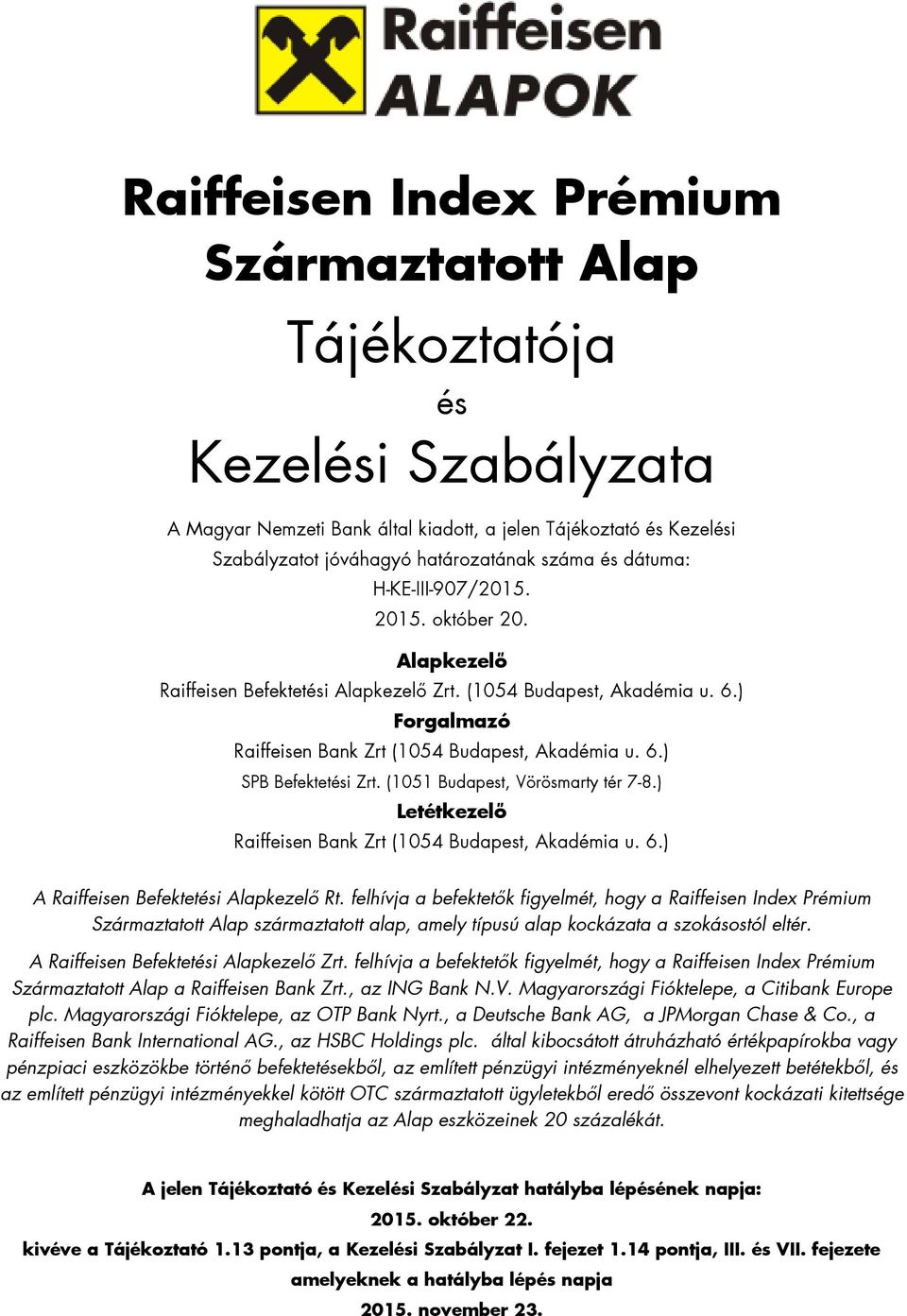 Raiffeisen
ALAPOK

Raiffeisen Index Prémium Származtatott Alap

Tájékoztatója

és

Kezelési Szabályzata

A Magyar Nemzeti Bank által kiadott, a jelen Tájékoztató és Kezelési Szabályzatot jóváhagyó határozatának száma és dátuma:
H-KE-III-907/2015.
2015. október 20.

Alapkezelő
Raiffeisen Befektetési Alapkezelő Zrt. (1054 Budapest, Akadémia u. 6.)
Forgalmazó
Raiffeisen Bank Zrt (1054 Budapest, Akadémia u. 6.)
SPB Befektetési Zrt. (1051 Budapest, Vörösmarty tér 7-8.)
Letétkezelő
Raiffeisen Bank Zrt (1054 Budapest, Akadémia u. 6.)

A Raiffeisen Befektetési Alapkezelő Rt. felhívja a befektetők figyelmét, hogy a Raiffeisen Index Prémium Származtatott Alap származtatott alap, amely típusú alap kockázata a szokásostól eltér.

A Raiffeisen Befektetési Alapkezelő Zrt. felhívja a befektetők figyelmét, hogy a Raiffeisen Index Prémium Származtatott Alap a Raiffeisen Bank Zrt., az ING Bank N.V. Magyarországi Fióktelepe, a Citibank Europe plc. Magyarországi Fióktelepe, az OTP Bank Nyrt., a Deutsche Bank AG, a JPMorgan Chase & Co., a Raiffeisen Bank International AG., az HSBC Holdings plc. által kibocsátott átruházható értékpapírokba vagy pénzpiaci eszközökbe történő befektetésekből, az említett pénzügyi intézményeknél elhelyezett betétekből, és az említett pénzügyi intézményekkel kötött OTC származtatott ügyletekből eredő összevont kockázati kitettsége meghaladhatja az Alap eszközeinek 20 százalékát.

A jelen Tájékoztató és Kezelési Szabályzat hatályba lépésének napja:
2015. október 22.
kivéve a Tájékoztató 1.13 pontja, a Kezelési Szabályzat I. fejezet 1.14 pontja, III. és VII. fejezete amelyeknek a hatályba lépés napja
2015. november 23.